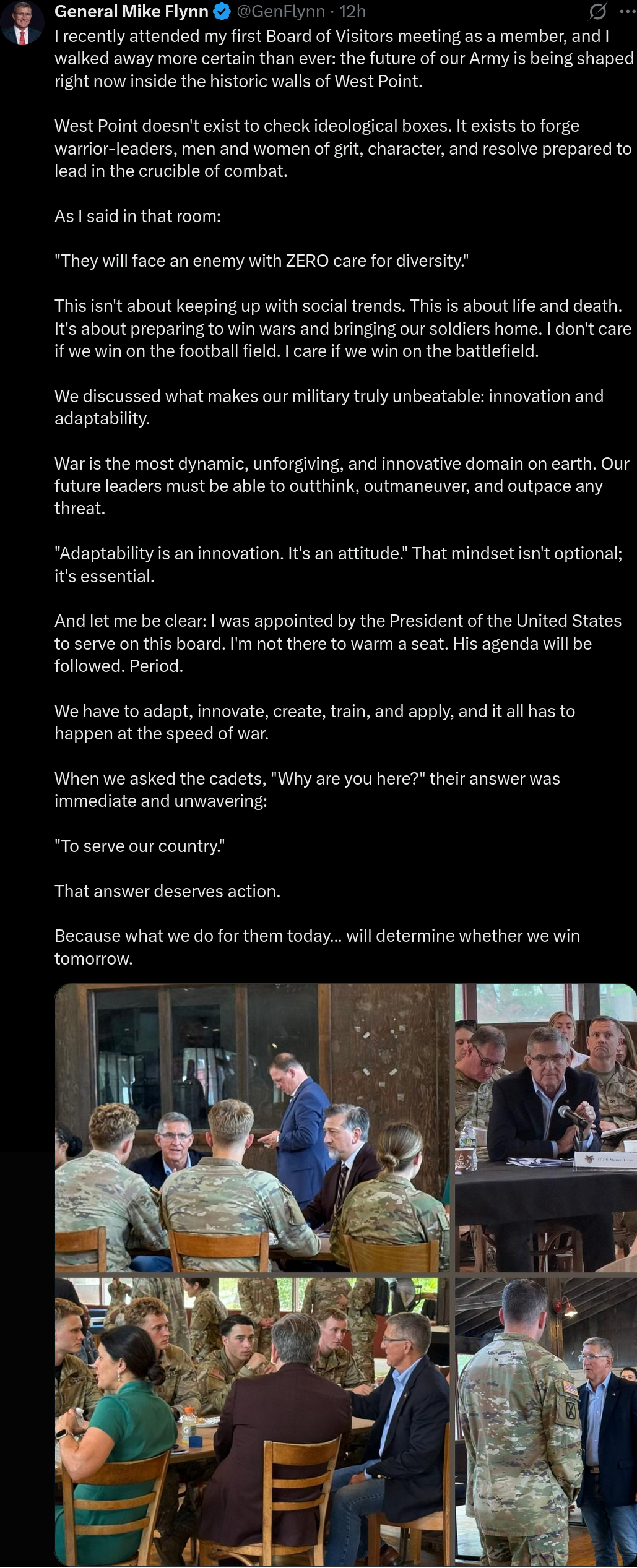 General Mike Flynn @GenFlynn · 12h

I recently attended my first Board of Visitors meeting as a member, and I walked away more certain than ever: the future of our Army is being shaped right now inside the historic walls of West Point.

West Point doesn't exist to check ideological boxes. It exists to forge warrior-leaders, men and women of grit, character, and resolve prepared to lead in the crucible of combat.

As I said in that room:

"They will face an enemy with ZERO care for diversity."

This isn't about keeping up with social trends. This is about life and death. It's about preparing to win wars and bringing our soldiers home. I don't care if we win on the football field. I care if we win on the battlefield.

We discussed what makes our military truly unbeatable: innovation and adaptability.

War is the most dynamic, unforgiving, and innovative domain on earth. Our future leaders must be able to outthink, outmaneuver, and outpace any threat.

"Adaptability is an innovation. It's an attitude." That mindset isn't optional; it's essential.

And let me be clear: I was appointed by the President of the United States to serve on this board. I'm not there to warm a seat. His agenda will be followed. Period.

We have to adapt, innovate, create, train, and apply, and it all has to happen at the speed of war.

When we asked the cadets, "Why are you here?" their answer was immediate and unwavering:

"To serve our country."

That answer deserves action.

Because what we do for them today... will determine whether we win tomorrow.